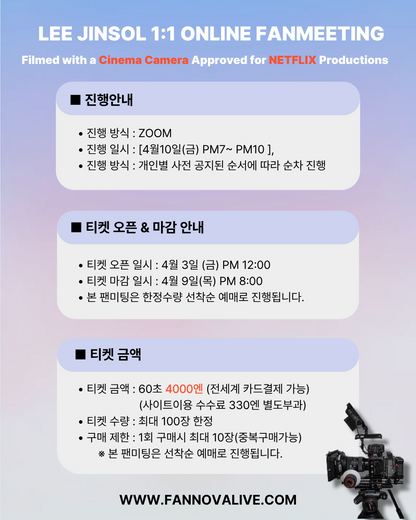 LEE JINSOL 1:1 ONLINE FANMEETING

Filmed with a Cinema Camera Approved for NETFLIX Productions

■ 진행안내

• 진행 방식 : ZOOM
• 진행 일시 : [4월10일(금) PM7~ PM10 ],
• 진행 방식 : 개인별 사전 공지된 순서에 따라 순차 진행

■ 티켓 오픈 & 마감 안내

• 티켓 오픈 일시 : 4월 3일 (금) PM 12:00
• 티켓 마감 일시 : 4월 9일(목) PM 8:00
• 본 팬미팅은 한정수량 선착순 예매로 진행됩니다.

■ 티켓 금액

• 티켓 금액 : 60초 4000엔 (전세계 카드결제 가능) (사이트이용 수수료 330엔 별도부과)
• 티켓 수량 : 최대 100장 한정
• 구매 제한 : 1회 구매시 최대 10장(중복구매가능)
※ 본 팬미팅은 선착순 예매로 진행됩니다.

WWW.FANNOVALIVE.COM